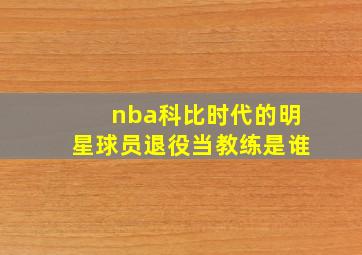 nba科比时代的明星球员退役当教练是谁